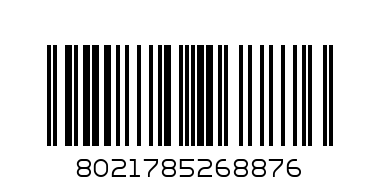 8021785268876